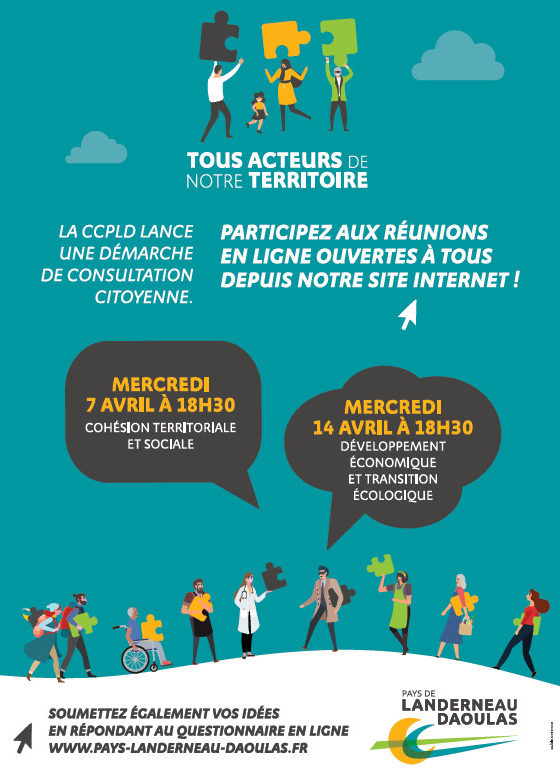 TOUS ACTEURS DE NOTRE TERRITOIRE

LA CCPLD LANCE UNE DÉMARCHE DE CONSULTATION CITOYENNE.

PARTICIPEZ AUX RÉUNIONS EN LIGNE OUVERTES À TOUS DEPUIS NOTRE SITE INTERNET !

MERCREDI 7 AVRIL À 18H30
COHÉSION TERRITORIALE ET SOCIALE

MERCREDI 14 AVRIL À 18H30
DÉVELOPPEMENT ÉCONOMIQUE ET TRANSITION ÉCOLOGIQUE

SOUMETTEZ ÉGALEMENT VOS IDÉES EN RÉPONDANT AU QUESTIONNAIRE EN LIGNE
WWW.PAYS-LANDERNEAU-DAOULAS.FR

PAYS DE LANDERNEAU DAOULAS